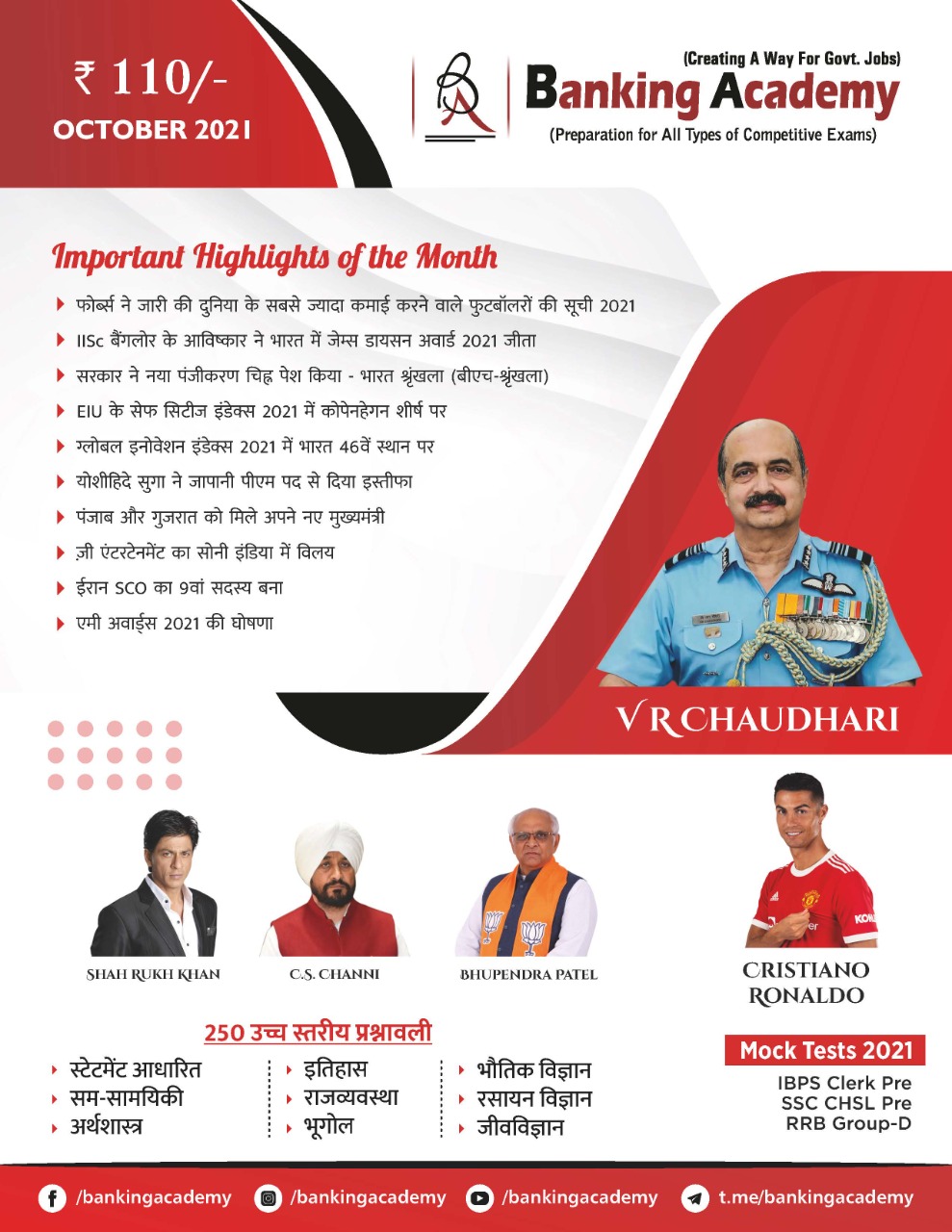 ₹ 110/-
OCTOBER 2021

(Creating A Way For Govt. Jobs)
Banking Academy
(Preparation for All Types of Competitive Exams)

Important Highlights of the Month

फोर्ब्स ने जारी की दुनिया के सबसे ज्यादा कमाई करने वाले फुटबॉलरों की सूची 2021
IISc बैंगलोर के आविष्कार ने भारत में जेम्स डायसन अवार्ड 2021 जीता
सरकार ने नया पंजीकरण चिह्न पेश किया - भारत श्रृंखला (बीएच-श्रृंखला)
EIU के सेफ सिटीज इंडेक्स 2021 में कोपेनहेगन शीर्ष पर
ग्लोबल इनोवेशन इंडेक्स 2021 में भारत 46वें स्थान पर
योशीहिदे सुगा ने जापानी पीएम पद से दिया इस्तीफा
पंजाब और गुजरात को मिले अपने नए मुख्यमंत्री
ज़ी एंटरटेनमेंट का सोनी इंडिया में विलय
ईरान SCO का 9वां सदस्य बना
एमी अवार्ड्स 2021 की घोषणा

V R CHAUDHARI

SHAH RUKH KHAN
C.S. CHANNI
BHUPENDRA PATEL
CRISTIANO RONALDO

250 उच्च स्तरीय प्रश्नावली
स्टेटमेंट आधारित
सम-सामयिकी
अर्थशास्त्र
इतिहास
राजव्यवस्था
भूगोल
भौतिक विज्ञान
रसायन विज्ञान
जीवविज्ञान

Mock Tests 2021
IBPS Clerk Pre
SSC CHSL Pre
RRB Group-D

/bankingacademy
/bankingacademy
/bankingacademy
t.me/bankingacademy